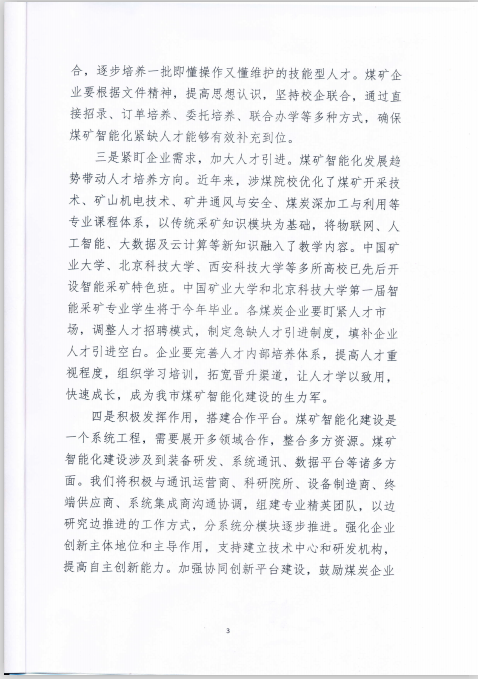 合，逐步培养一批即懂操作又懂维护的技能型人才。煤矿企业要根据文件精神，提高思想认识，坚持校企联合，通过直接招录、订单培养、委托培养、联合办学等多种方式，确保煤矿智能化紧缺人才能够有效补充到位。

三是紧盯企业需求，加大人才引进。煤矿智能化发展趋势带动人才培养方向。近年来，涉煤院校优化了煤矿开采技术、矿山机电技术、矿井通风与安全、煤炭深加工与利用等专业课程体系，以传统采矿知识模块为基础，将物联网、人工智能、大数据及云计算等新知识融入了教学内容。中国矿业大学、北京科技大学、西安科技大学等多所高校已先后开设智能采矿特色班。中国矿业大学和北京科技大学第一届智能采矿专业学生将于今年毕业。各煤炭企业要盯紧人才市场，调整人才招聘模式，制定急缺人才引进制度，填补企业人才引进空白。企业要完善人才内部培养体系，提高人才重视程度，组织学习培训，拓宽晋升渠道，让人才学以致用，快速成长，成为我市煤矿智能化建设的生力军。

四是积极发挥作用，搭建合作平台。煤矿智能化建设是一个系统工程，需要展开多领域合作，整合多方资源。煤矿智能化建设涉及到装备研发、系统通讯、数据平台等诸多方面。我们将积极与通讯运营商、科研院所、设备制造商、终端供应商、系统集成商沟通协调，组建专业精英团队，以边研究边推进的工作方式，分系统分模块逐步推进。强化企业创新主体地位和主导作用，支持建立技术中心和研发机构，提高自主创新能力。加强协同创新平台建设，鼓励煤炭企业

3